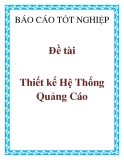 BÁO CÁO TỐT NGHIỆP

Đề tài

Thiết kế Hệ Thống Quảng Cáo